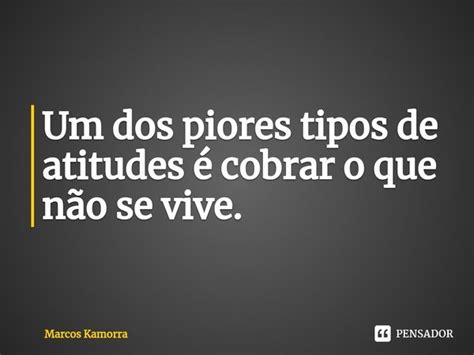 Um dos piores tipos de atitudes é cobrar o que não se vive.

Marcos Kamorra

PENSADOR